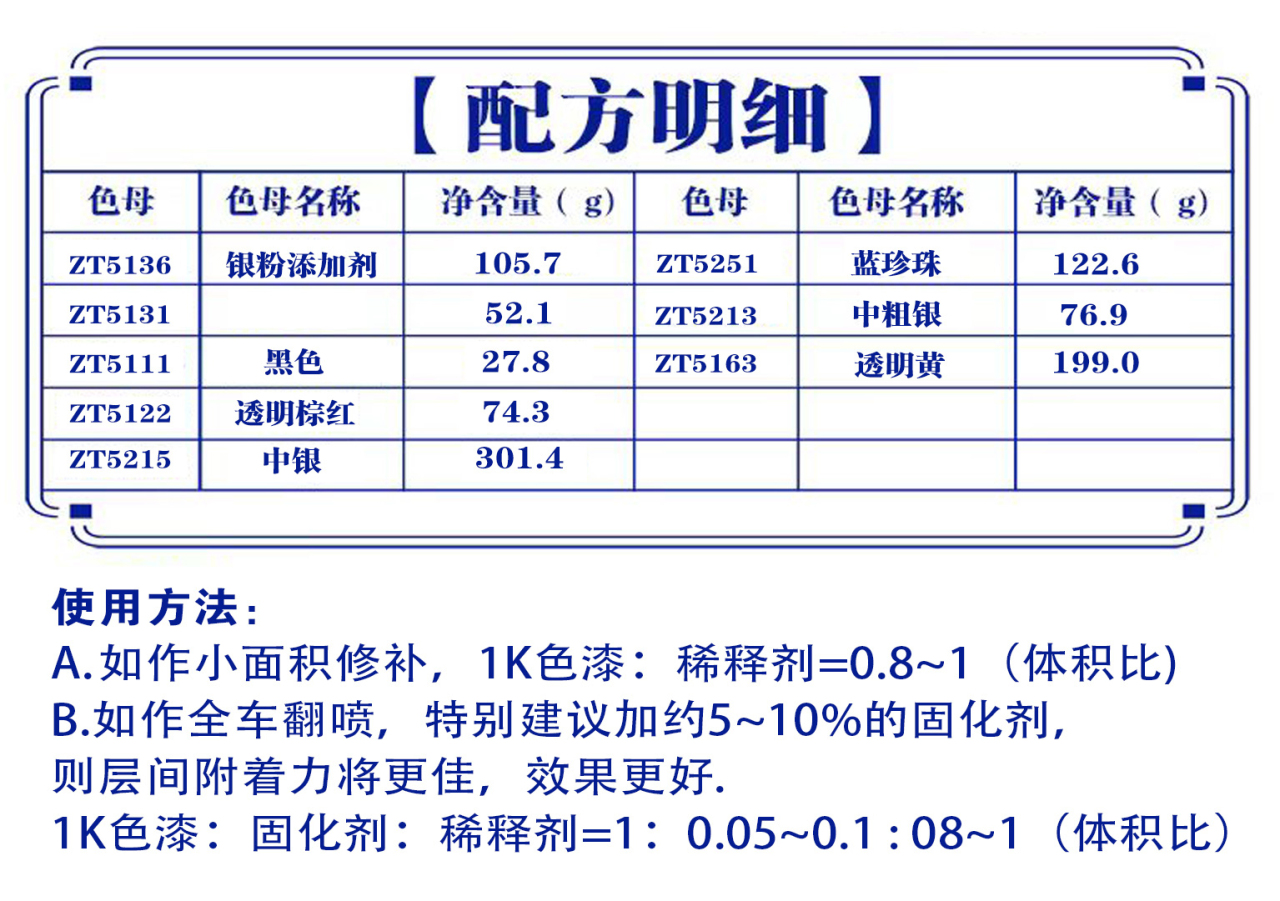 【配方明细】

| 色母 | 色母名称 | 净含量（g) | 色母 | 色母名称 | 净含量（g) |
|---|---|---|---|---|---|
| ZT5136 | 银粉添加剂 | 105.7 | ZT5251 | 蓝珍珠 | 122.6 |
| ZT5131 | | 52.1 | ZT5213 | 中粗银 | 76.9 |
| ZT5111 | 黑色 | 27.8 | ZT5163 | 透明黄 | 199.0 |
| ZT5122 | 透明棕红 | 74.3 | | | |
| ZT5215 | 中银 | 301.4 | | | |

使用方法：
A.如作小面积修补，1K色漆：稀释剂=0.8~1（体积比)
B.如作全车翻喷，特别建议加约5~10%的固化剂，则层间附着力将更佳，效果更好.
1K色漆：固化剂：稀释剂=1：0.05~0.1 : 08~1（体积比）